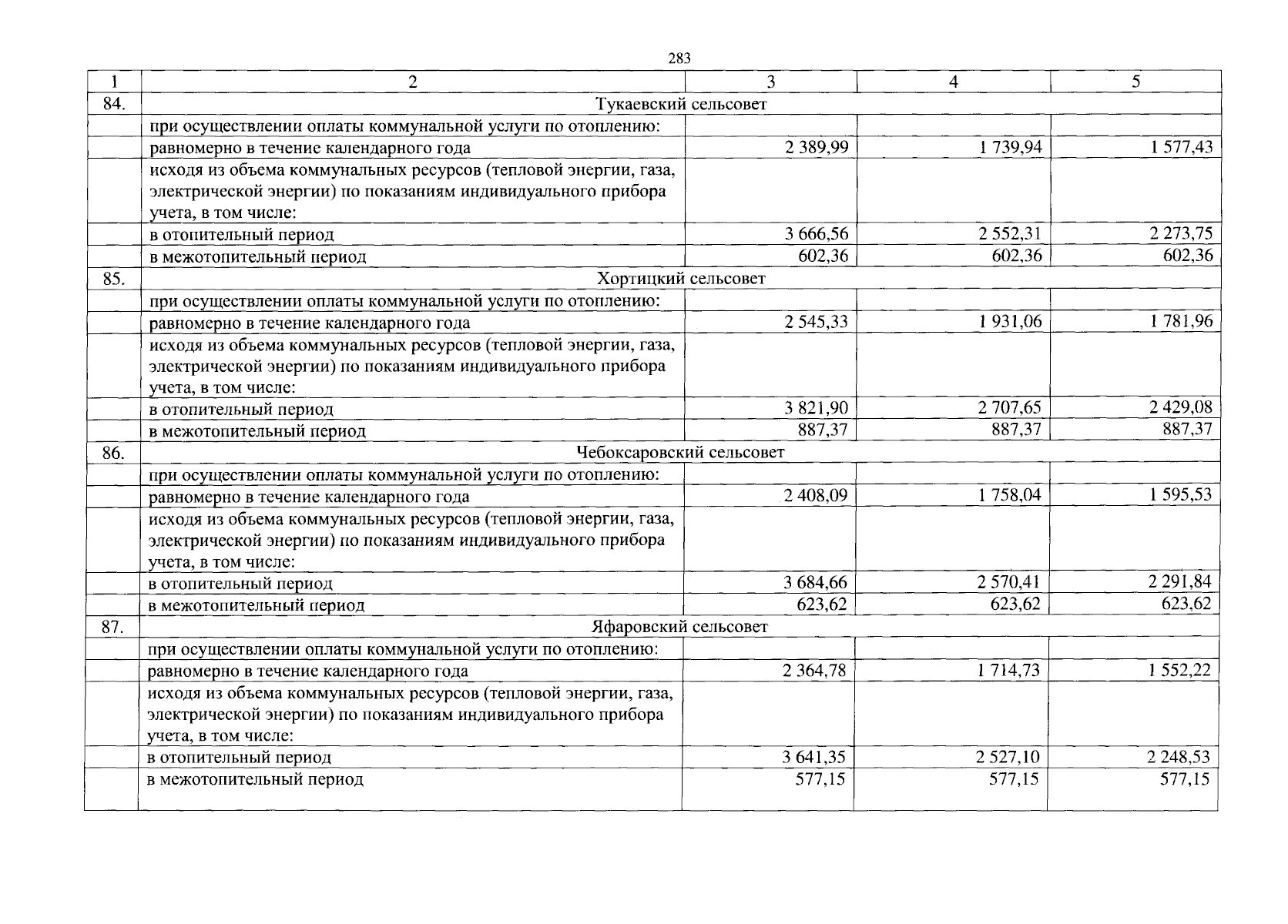 283

| 1 | 2 | 3 | 4 | 5 |
|---|---|---|---|---|
| 84. | Тукаевский сельсовет | | | |
| | при осуществлении оплаты коммунальной услуги по отоплению: | | | |
| | равномерно в течение календарного года | 2 389,99 | 1 739,94 | 1 577,43 |
| | исходя из объема коммунальных ресурсов (тепловой энергии, газа, электрической энергии) по показаниям индивидуального прибора учета, в том числе: | | | |
| | в отопительный период | 3 666,56 | 2 552,31 | 2 273,75 |
| | в межотопительный период | 602,36 | 602,36 | 602,36 |
| 85. | Хортицкий сельсовет | | | |
| | при осуществлении оплаты коммунальной услуги по отоплению: | | | |
| | равномерно в течение календарного года | 2 545,33 | 1 931,06 | 1 781,96 |
| | исходя из объема коммунальных ресурсов (тепловой энергии, газа, электрической энергии) по показаниям индивидуального прибора учета, в том числе: | | | |
| | в отопительный период | 3 821,90 | 2 707,65 | 2 429,08 |
| | в межотопительный период | 887,37 | 887,37 | 887,37 |
| 86. | Чебоксаровский сельсовет | | | |
| | при осуществлении оплаты коммунальной услуги по отоплению: | | | |
| | равномерно в течение календарного года | 2 408,09 | 1 758,04 | 1 595,53 |
| | исходя из объема коммунальных ресурсов (тепловой энергии, газа, электрической энергии) по показаниям индивидуального прибора учета, в том числе: | | | |
| | в отопительный период | 3 684,66 | 2 570,41 | 2 291,84 |
| | в межотопительный период | 623,62 | 623,62 | 623,62 |
| 87. | Яфаровский сельсовет | | | |
| | при осуществлении оплаты коммунальной услуги по отоплению: | | | |
| | равномерно в течение календарного года | 2 364,78 | 1 714,73 | 1 552,22 |
| | исходя из объема коммунальных ресурсов (тепловой энергии, газа, электрической энергии) по показаниям индивидуального прибора учета, в том числе: | | | |
| | в отопительный период | 3 641,35 | 2 527,10 | 2 248,53 |
| | в межотопительный период | 577,15 | 577,15 | 577,15 |